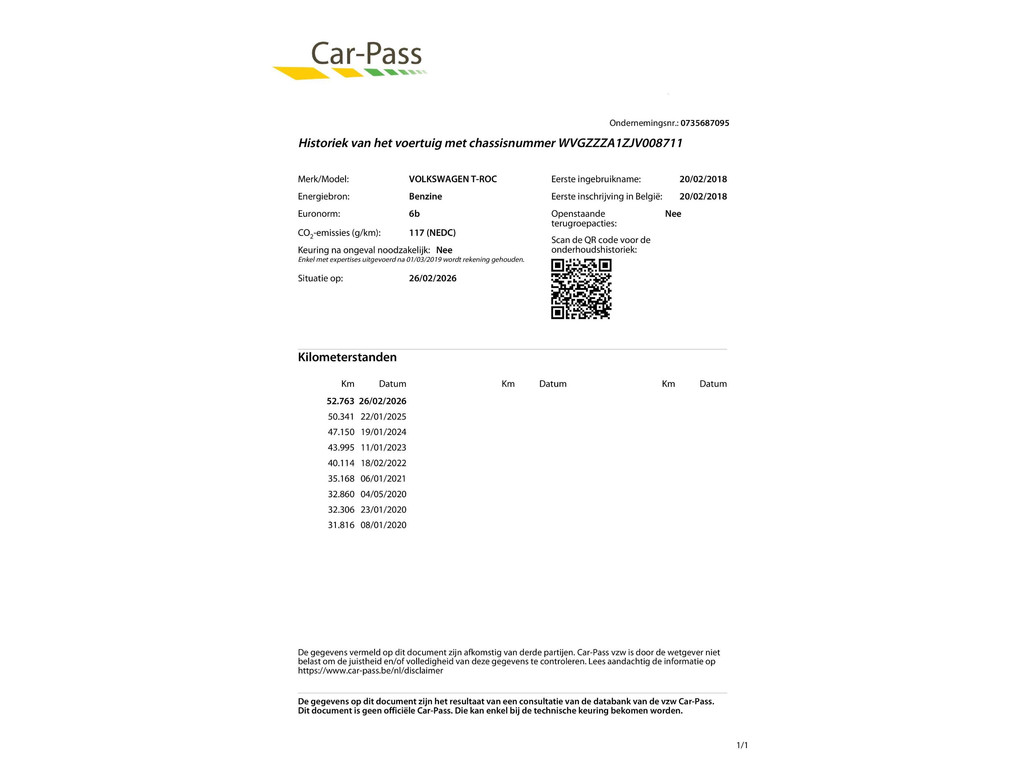 Car-Pass

Ondernemingsnr.: 0735687095

Historiek van het voertuig met chassisnummer WVGZZZA1ZJV008711

Merk/Model: VOLKSWAGEN T-ROC
Energiebron: Benzine
Euronorm: 6b
$CO_2$-emissies (g/km): 117 (NEDC)
Keuring na ongeval noodzakelijk: Nee
Enkel met expertises uitgevoerd na 01/03/2019 wordt rekening gehouden.
Situatie op: 26/02/2026

Eerste ingebruikname: 20/02/2018
Eerste inschrijving in België: 20/02/2018
Openstaande terugroepacties: Nee
Scan de QR code voor de onderhoudshistoriek:

Kilometerstanden

| Km | Datum | Km | Datum | Km | Datum |
|---|---|---|---|---|---|
| 52.763 | 26/02/2026 | | | | |
| 50.341 | 22/01/2025 | | | | |
| 47.150 | 19/01/2024 | | | | |
| 43.995 | 11/01/2023 | | | | |
| 40.114 | 18/02/2022 | | | | |
| 35.168 | 06/01/2021 | | | | |
| 32.860 | 04/05/2020 | | | | |
| 32.306 | 23/01/2020 | | | | |
| 31.816 | 08/01/2020 | | | | |

De gegevens vermeld op dit document zijn afkomstig van derde partijen. Car-Pass vzw is door de wetgever niet belast om de juistheid en/of volledigheid van deze gegevens te controleren. Lees aandachtig de informatie op https://www.car-pass.be/nl/disclaimer

De gegevens op dit document zijn het resultaat van een consultatie van de databank van de vzw Car-Pass. Dit document is geen officiële Car-Pass. Die kan enkel bij de technische keuring bekomen worden.

1/1